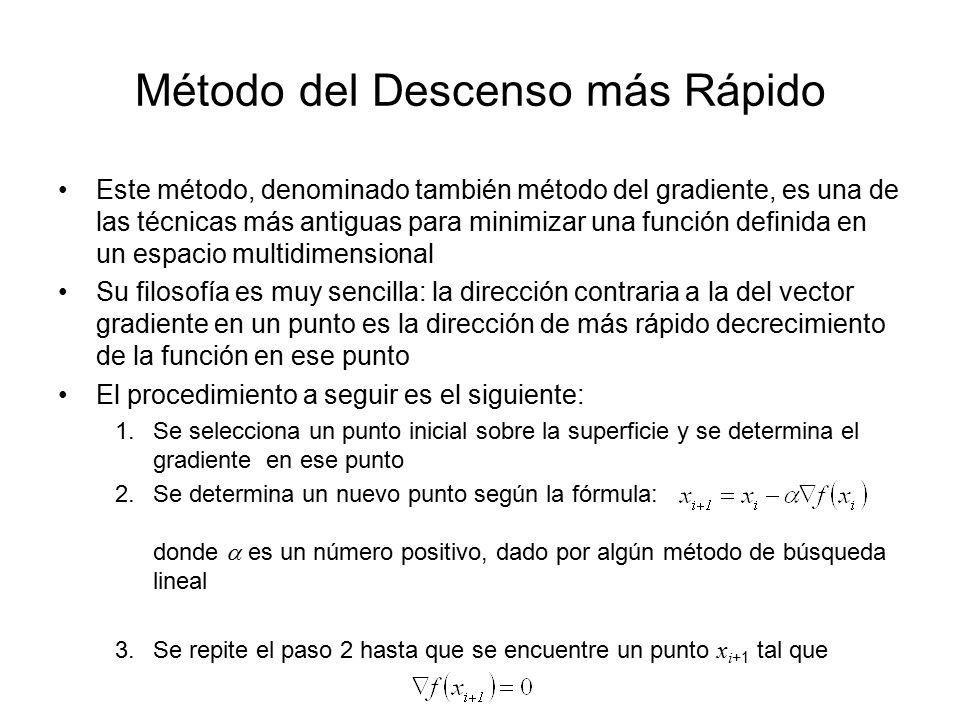 Método del Descenso más Rápido

• Este método, denominado también método del gradiente, es una de las técnicas más antiguas para minimizar una función definida en un espacio multidimensional

• Su filosofía es muy sencilla: la dirección contraria a la del vector gradiente en un punto es la dirección de más rápido decrecimiento de la función en ese punto

• El procedimiento a seguir es el siguiente:

1. Se selecciona un punto inicial sobre la superficie y se determina el gradiente en ese punto

2. Se determina un nuevo punto según la fórmula: $x_{i+1} = x_i - \alpha \nabla f(x_i)$

donde $\alpha$ es un número positivo, dado por algún método de búsqueda lineal

3. Se repite el paso 2 hasta que se encuentre un punto $x_{i+1}$ tal que $\nabla f(x_{i+1}) = 0$